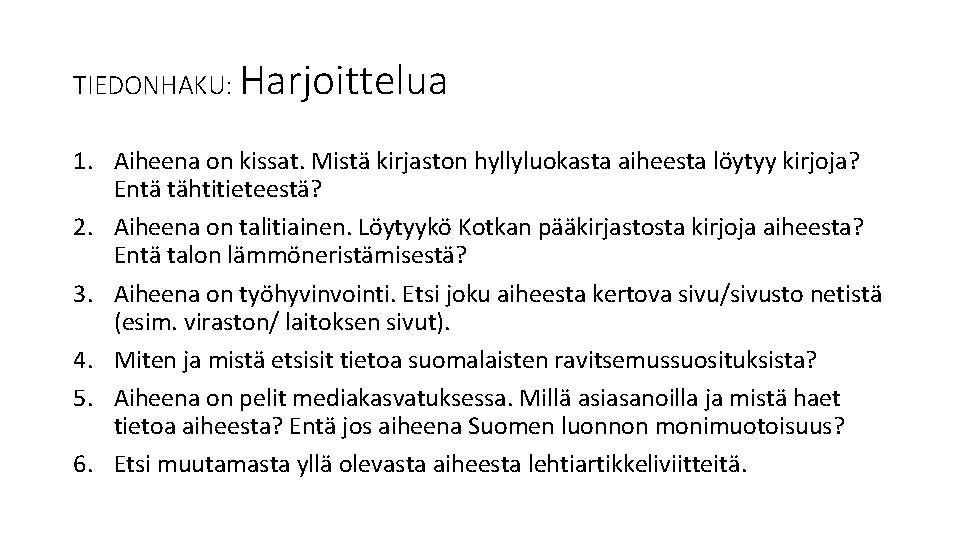 TIEDONHAKU: Harjoittelua

1. Aiheena on kissat. Mistä kirjaston hyllyluokasta aiheesta löytyy kirjoja? Entä tähtitieteestä?
2. Aiheena on talitiainen. Löytyykö Kotkan pääkirjastosta kirjoja aiheesta? Entä talon lämmöneristämisestä?
3. Aiheena on työhyvinvointi. Etsi joku aiheesta kertova sivu/sivusto netistä (esim. viraston/ laitoksen sivut).
4. Miten ja mistä etsisit tietoa suomalaisten ravitsemussuosituksista?
5. Aiheena on pelit mediakasvatuksessa. Millä asiasanoilla ja mistä haet tietoa aiheesta? Entä jos aiheena Suomen luonnon monimuotoisuus?
6. Etsi muutamasta yllä olevasta aiheesta lehtiartikkeliviitteitä.